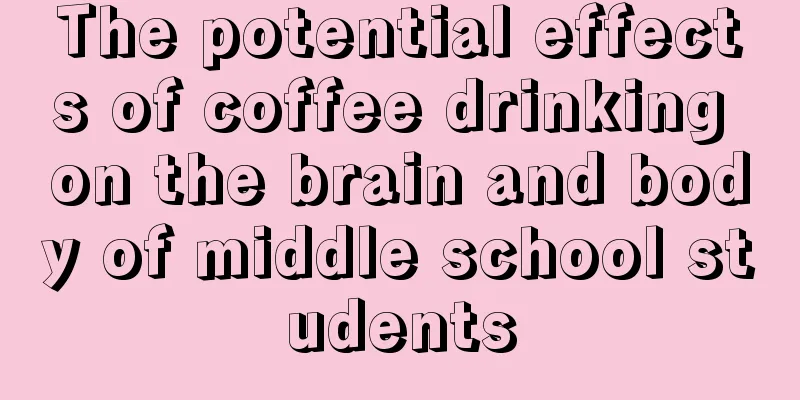 The potential effects of coffee drinking on the brain and body of middle school students